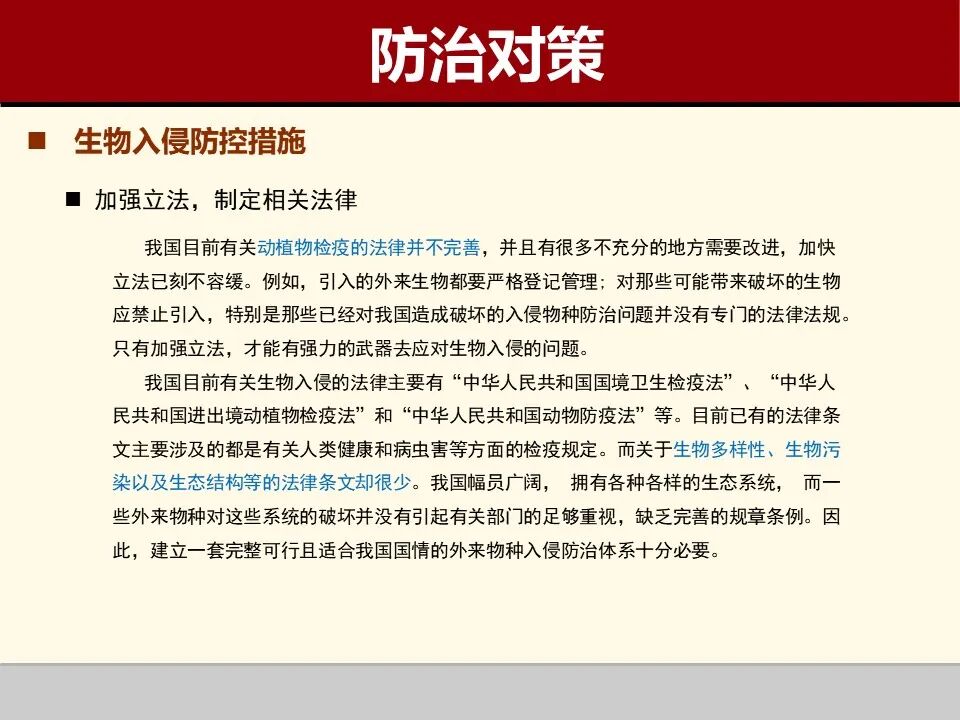 防治对策

■ 生物入侵防控措施

■ 加强立法，制定相关法律

我国目前有关动植物检疫的法律并不完善，并且有很多不充分的地方需要改进，加快立法已刻不容缓。例如，引入的外来生物都要严格登记管理；对那些可能带来破坏的生物应禁止引入，特别是那些已经对我国造成破坏的入侵物种防治问题并没有专门的法律法规。只有加强立法，才能有强力的武器去应对生物入侵的问题。

我国目前有关生物入侵的法律主要有“中华人民共和国国境卫生检疫法”、“中华人民共和国进出境动植物检疫法”和“中华人民共和国动物防疫法”等。目前已有的法律条文主要涉及的都是有关人类健康和病虫害等方面的检疫规定。而关于生物多样性、生物污染以及生态结构等的法律条文却很少。我国幅员广阔， 拥有各种各样的生态系统， 而一些外来物种对这些系统的破坏并没有引起有关部门的足够重视，缺乏完善的规章条例。因此，建立一套完整可行且适合我国国情的外来物种入侵防治体系十分必要。